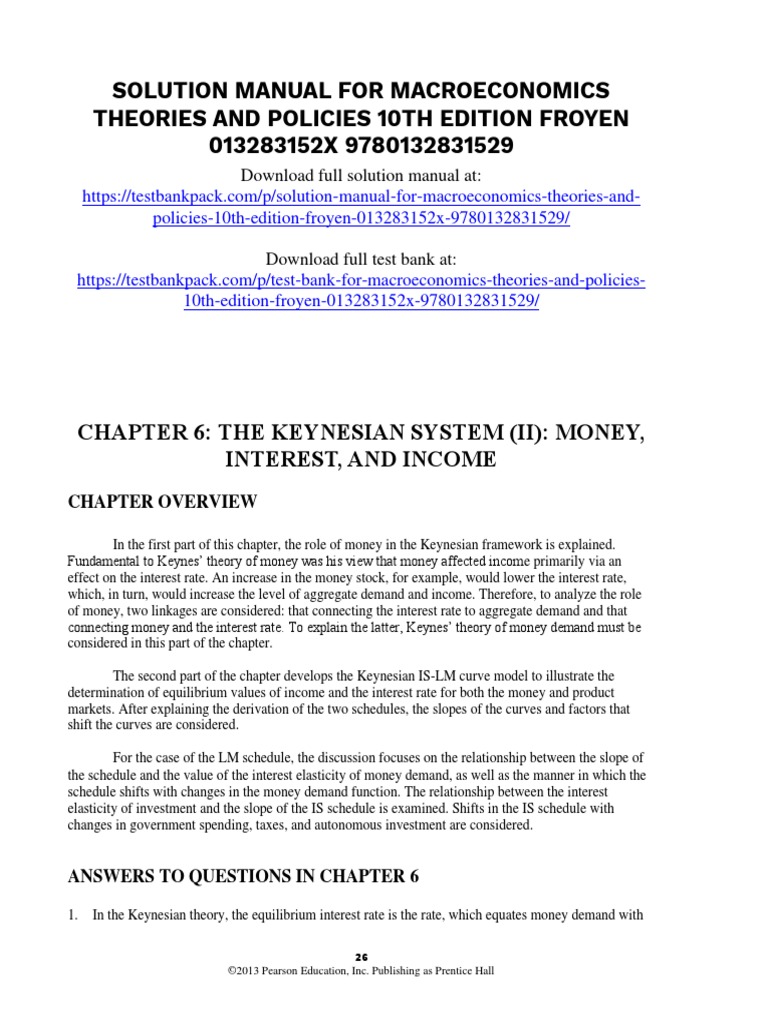 SOLUTION MANUAL FOR MACROECONOMICS THEORIES AND POLICIES 10TH EDITION FROYEN 013283152X 9780132831529

Download full solution manual at:
https://testbankpack.com/p/solution-manual-for-macroeconomics-theories-and-policies-10th-edition-froyen-013283152x-9780132831529/

Download full test bank at:
https://testbankpack.com/p/test-bank-for-macroeconomics-theories-and-policies-10th-edition-froyen-013283152x-9780132831529/

CHAPTER 6: THE KEYNESIAN SYSTEM (II): MONEY, INTEREST, AND INCOME

CHAPTER OVERVIEW

In the first part of this chapter, the role of money in the Keynesian framework is explained. Fundamental to Keynes' theory of money was his view that money affected income primarily via an effect on the interest rate. An increase in the money stock, for example, would lower the interest rate, which, in turn, would increase the level of aggregate demand and income. Therefore, to analyze the role of money, two linkages are considered: that connecting the interest rate to aggregate demand and that connecting money and the interest rate. To explain the latter, Keynes' theory of money demand must be considered in this part of the chapter.

The second part of the chapter develops the Keynesian IS-LM curve model to illustrate the determination of equilibrium values of income and the interest rate for both the money and product markets. After explaining the derivation of the two schedules, the slopes of the curves and factors that shift the curves are considered.

For the case of the LM schedule, the discussion focuses on the relationship between the slope of the schedule and the value of the interest elasticity of money demand, as well as the manner in which the schedule shifts with changes in the money demand function. The relationship between the interest elasticity of investment and the slope of the IS schedule is examined. Shifts in the IS schedule with changes in government spending, taxes, and autonomous investment are considered.

ANSWERS TO QUESTIONS IN CHAPTER 6

1. In the Keynesian theory, the equilibrium interest rate is the rate, which equates money demand with

26
©2013 Pearson Education, Inc. Publishing as Prentice Hall